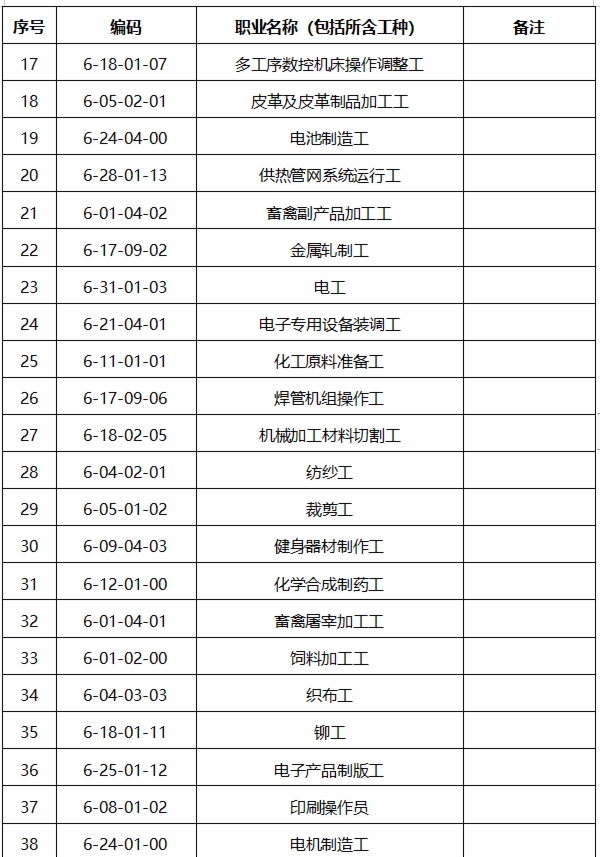 | 序号 | 编码 | 职业名称（包括所含工种） | 备注 |
|---|---|---|---|
| 17 | 6-18-01-07 | 多工序数控机床操作调整工 | |
| 18 | 6-05-02-01 | 皮革及皮革制品加工工 | |
| 19 | 6-24-04-00 | 电池制造工 | |
| 20 | 6-28-01-13 | 供热管网系统运行工 | |
| 21 | 6-01-04-02 | 畜禽副产品加工工 | |
| 22 | 6-17-09-02 | 金属轧制工 | |
| 23 | 6-31-01-03 | 电工 | |
| 24 | 6-21-04-01 | 电子专用设备装调工 | |
| 25 | 6-11-01-01 | 化工原料准备工 | |
| 26 | 6-17-09-06 | 焊管机组操作工 | |
| 27 | 6-18-02-05 | 机械加工材料切割工 | |
| 28 | 6-04-02-01 | 纺纱工 | |
| 29 | 6-05-01-02 | 裁剪工 | |
| 30 | 6-09-04-03 | 健身器材制作工 | |
| 31 | 6-12-01-00 | 化学合成制药工 | |
| 32 | 6-01-04-01 | 畜禽屠宰加工工 | |
| 33 | 6-01-02-00 | 饲料加工工 | |
| 34 | 6-04-03-03 | 织布工 | |
| 35 | 6-18-01-11 | 铆工 | |
| 36 | 6-25-01-12 | 电子产品制版工 | |
| 37 | 6-08-01-02 | 印刷操作员 | |
| 38 | 6-24-01-00 | 电机制造工 | |